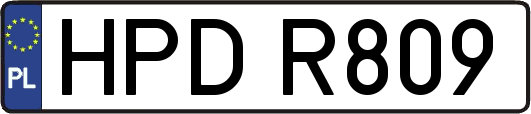 PL
HPD R809